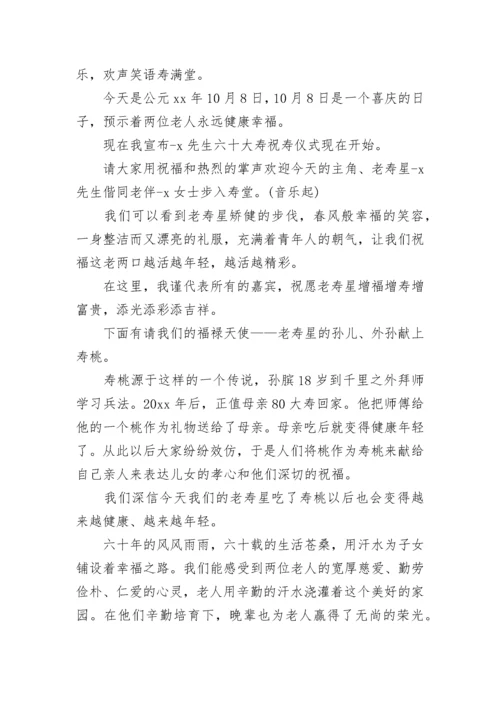 乐，欢声笑语寿满堂。

今天是公元 xx 年 10 月 8 日，10 月 8 日是一个喜庆的日子，预示着两位老人永远健康幸福。

现在我宣布-x 先生六十大寿祝寿仪式现在开始。

请大家用祝福和热烈的掌声欢迎今天的主角、老寿星-x 先生偕同老伴-x 女士步入寿堂。(音乐起)

我们可以看到老寿星矫健的步伐，春风般幸福的笑容，一身整洁而又漂亮的礼服，充满着青年人的朝气，让我们祝福这老两口越活越年轻，越活越精彩。

在这里，我谨代表所有的嘉宾，祝愿老寿星增福增寿增富贵，添光添彩添吉祥。

下面有请我们的福禄天使——老寿星的孙儿、外孙献上寿桃。

寿桃源于这样的一个传说，孙膑 18 岁到千里之外拜师学习兵法。20xx 年后，正值母亲 80 大寿回家。他把师傅给他的一个桃作为礼物送给了母亲。母亲吃后就变得健康年轻了。从此以后大家纷纷效仿，于是人们将桃作为寿桃来献给自己亲人来表达儿女的孝心和他们深切的祝福。

我们深信今天我们的老寿星吃了寿桃以后也会变得越来越健康、越来越年轻。

六十年的风风雨雨，六十载的生活苍桑，用汗水为子女铺设着幸福之路。我们能感受到两位老人的宽厚慈爱、勤劳俭朴、仁爱的心灵，老人用辛勤的汗水浇灌着这个美好的家园。在他们辛勤培育下，晚辈也为老人赢得了无尚的荣光。